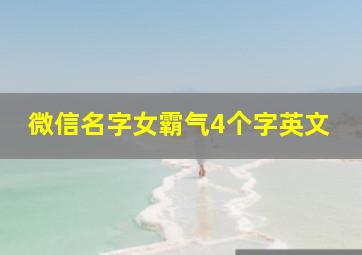 微信名字女霸气4个字英文